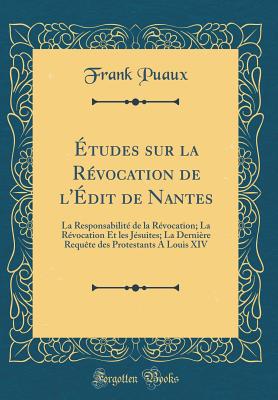 Frank Puaux

Études sur la Révocation de l'Édit de Nantes

La Responsabilité de la Révocation; La Révocation Et les Jésuites; La Dernière Requête des Protestants À Louis XIV

Forgotten Books